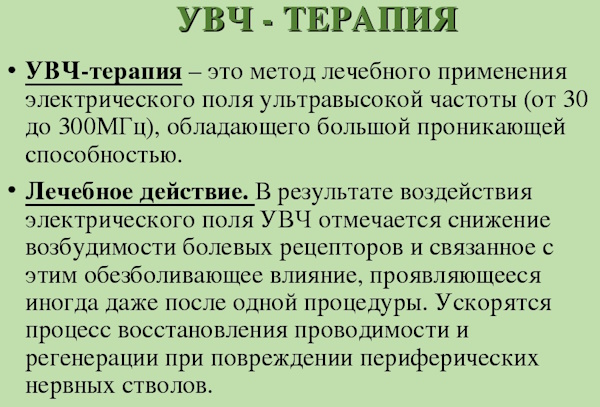 УВЧ - ТЕРАПИЯ

• УВЧ-терапия – это метод лечебного применения электрического поля ультравысокой частоты (от 30 до 300МГц), обладающего большой проникающей способностью.

• Лечебное действие. В результате воздействия электрического поля УВЧ отмечается снижение возбудимости болевых рецепторов и связанное с этим обезболивающее влияние, проявляющееся иногда даже после одной процедуры. Ускорятся процесс восстановления проводимости и регенерации при повреждении периферических нервных стволов.